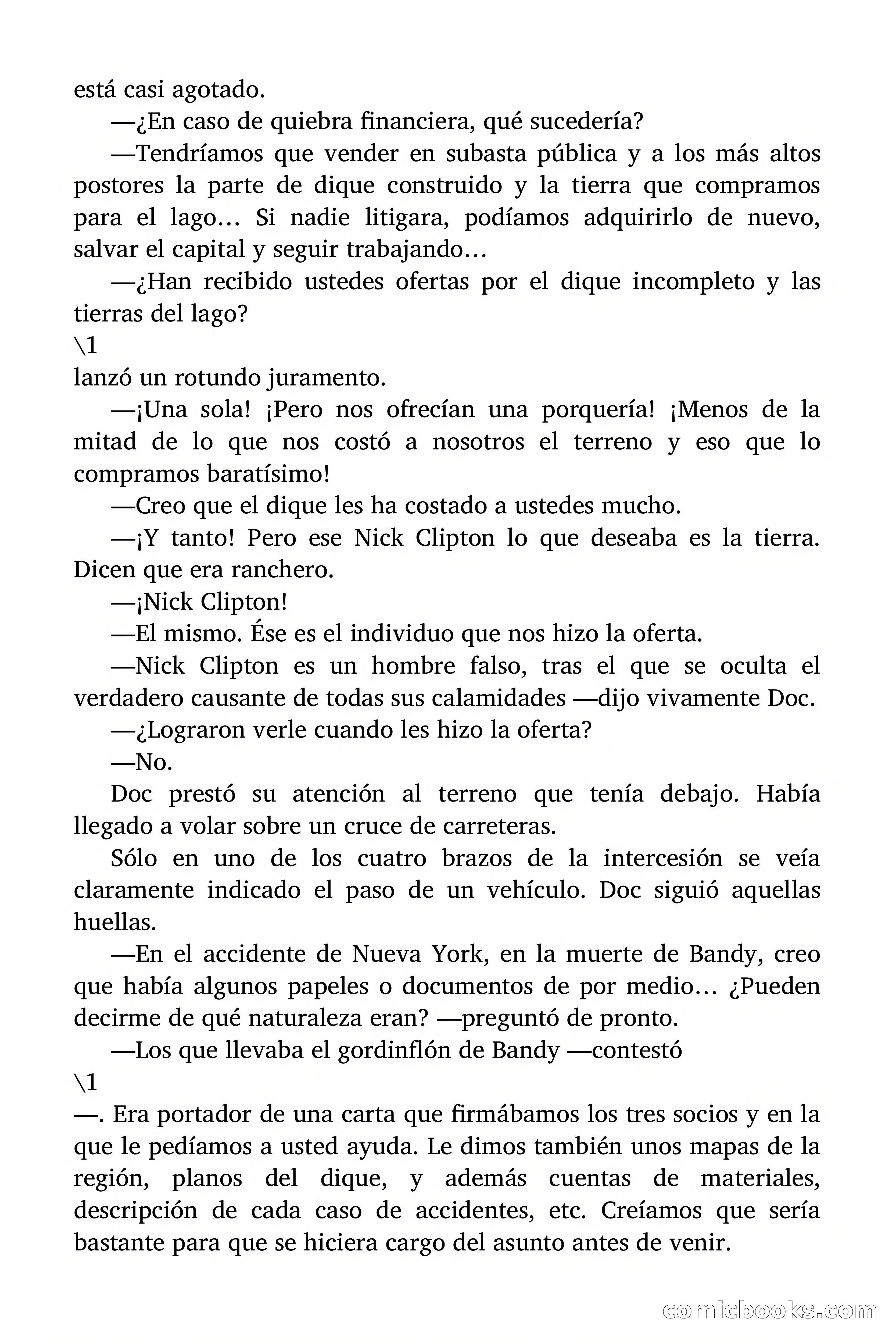 está casi agotado.

—¿En caso de quiebra financiera, qué sucedería?

—Tendríamos que vender en subasta pública y a los más altos postores la parte de dique construido y la tierra que compramos para el lago… Si nadie litigara, podíamos adquirirlo de nuevo, salvar el capital y seguir trabajando…

—¿Han recibido ustedes ofertas por el dique incompleto y las tierras del lago?

\1

lanzó un rotundo juramento.

—¡Una sola! ¡Pero nos ofrecían una porquería! ¡Menos de la mitad de lo que nos costó a nosotros el terreno y eso que lo compramos baratísimo!

—Creo que el dique les ha costado a ustedes mucho.

—¡Y tanto! Pero ese Nick Clipton lo que deseaba es la tierra. Dicen que era ranchero.

—¡Nick Clipton!

—El mismo. Ése es el individuo que nos hizo la oferta.

—Nick Clipton es un hombre falso, tras el que se oculta el verdadero causante de todas sus calamidades —dijo vivamente Doc.

—¿Lograron verle cuando les hizo la oferta?

—No.

Doc prestó su atención al terreno que tenía debajo. Había llegado a volar sobre un cruce de carreteras.

Sólo en uno de los cuatro brazos de la intercesión se veía claramente indicado el paso de un vehículo. Doc siguió aquellas huellas.

—En el accidente de Nueva York, en la muerte de Bandy, creo que había algunos papeles o documentos de por medio… ¿Pueden decirme de qué naturaleza eran? —preguntó de pronto.

—Los que llevaba el gordinflón de Bandy —contestó

\1

—. Era portador de una carta que firmábamos los tres socios y en la que le pedíamos a usted ayuda. Le dimos también unos mapas de la región, planos del dique, y además cuentas de materiales, descripción de cada caso de accidentes, etc. Creíamos que sería bastante para que se hiciera cargo del asunto antes de venir.

comicbooks.com